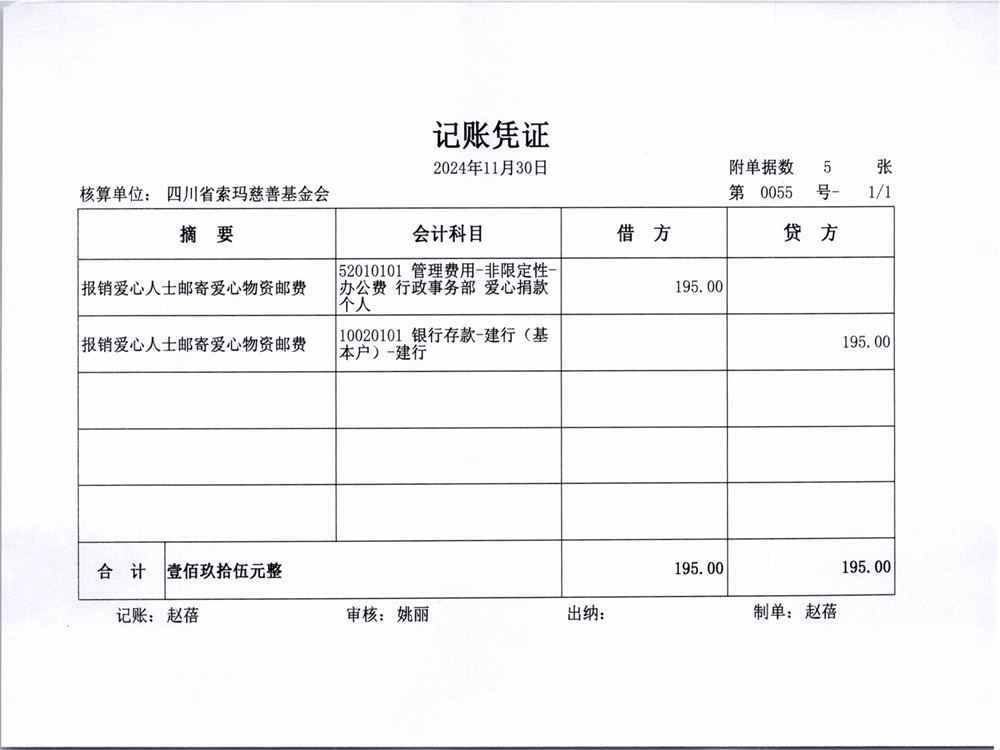 记账凭证

2024年11月30日 附单据数 5 张

核算单位：四川省索玛慈善基金会 第 0055 号- 1/1

| 摘 要 | 会计科目 | 借 方 | 贷 方 |
|---|---|---|---|
| 报销爱心人士邮寄爱心物资邮费 | 52010101 管理费用-非限定性-办公费 行政事务部 爱心捐款个人 | 195.00 | |
| 报销爱心人士邮寄爱心物资邮费 | 10020101 银行存款-建行（基本户）-建行 | | 195.00 |
| | | | |
| | | | |
| | | | |
| 合 计 壹佰玖拾伍元整 | | 195.00 | 195.00 |

记账：赵蓓 审核：姚丽 出纳： 制单：赵蓓